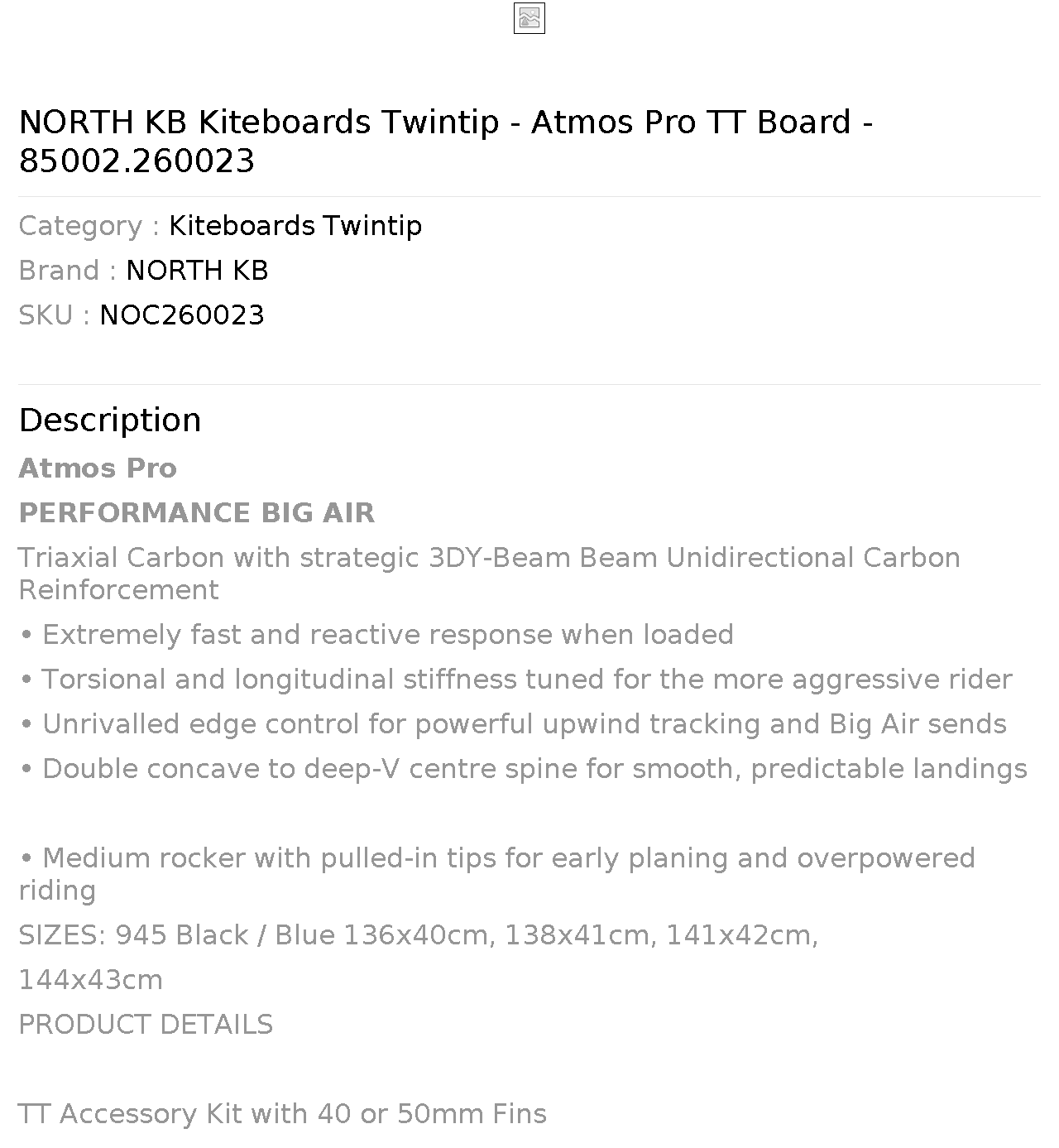 NORTH KB Kiteboards Twintip - Atmos Pro TT Board - 85002.260023

Category : Kiteboards Twintip
Brand : NORTH KB
SKU : NOC260023

Description

Atmos Pro

PERFORMANCE BIG AIR

Triaxial Carbon with strategic 3DY-Beam Beam Unidirectional Carbon Reinforcement

• Extremely fast and reactive response when loaded

• Torsional and longitudinal stiffness tuned for the more aggressive rider

• Unrivalled edge control for powerful upwind tracking and Big Air sends

• Double concave to deep-V centre spine for smooth, predictable landings

• Medium rocker with pulled-in tips for early planing and overpowered riding

SIZES: 945 Black / Blue 136x40cm, 138x41cm, 141x42cm,

144x43cm

PRODUCT DETAILS

TT Accessory Kit with 40 or 50mm Fins